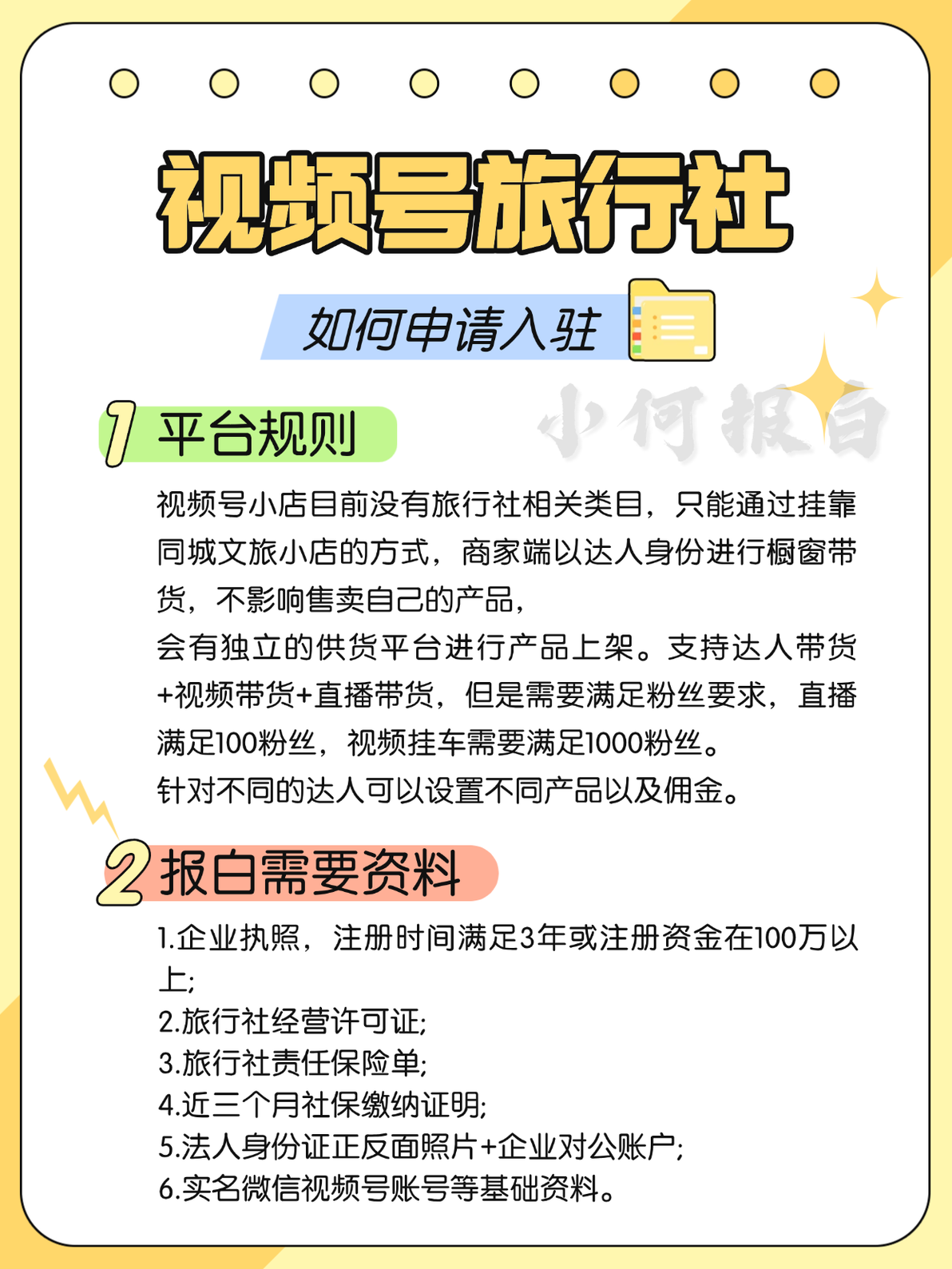 视频号旅行社

如何申请入驻

1 平台规则

视频号小店目前没有旅行社相关类目，只能通过挂靠同城文旅小店的方式，商家端以达人身份进行橱窗带货，不影响售卖自己的产品，

会有独立的供货平台进行产品上架。支持达人带货+视频带货+直播带货，但是需要满足粉丝要求，直播满足100粉丝，视频挂车需要满足1000粉丝。

针对不同的达人可以设置不同产品以及佣金。

2 报白需要资料

1.企业执照，注册时间满足3年或注册资金在100万以上;

2.旅行社经营许可证;

3.旅行社责任保险单;

4.近三个月社保缴纳证明;

5.法人身份证正反面照片+企业对公账户;

6.实名微信视频号账号等基础资料。

小何报白